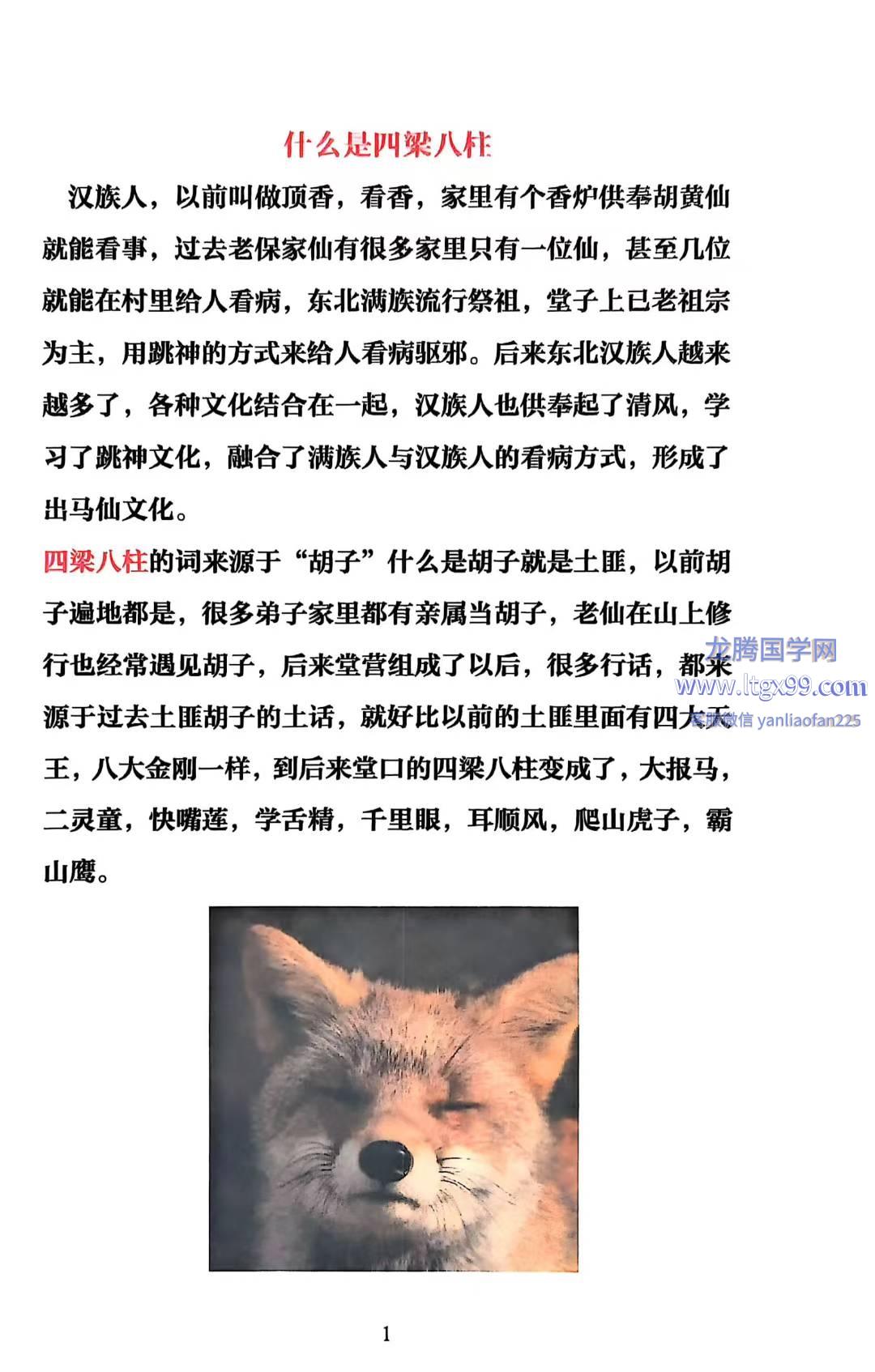 什么是四梁八柱

汉族人，以前叫做顶香，看香，家里有个香炉供奉胡黄仙就能看事，过去老保家仙有很多家里只有一位仙，甚至几位就能在村里给人看病，东北满族流行祭祖，堂子上已老祖宗为主，用跳神的方式来给人看病驱邪。后来东北汉族人越来越多了，各种文化结合在一起，汉族人也供奉起了清风，学习了跳神文化，融合了满族人与汉族人的看病方式，形成了出马仙文化。

四梁八柱的词来源于“胡子”什么是胡子就是土匪，以前胡子遍地都是，很多弟子家里都有亲属当胡子，老仙在山上修行也经常遇见胡子，后来堂营组成了以后，很多行话，都来源于过去土匪胡子的土话，就好比以前的土匪里面有四大天王，八大金刚一样，到后来堂口的四梁八柱变成了，大报马，二灵童，快嘴莲，学舌精，千里眼，耳顺风，爬山虎子，霸山鹰。

龙腾国学网
www.ltgx99.com
客服微信 yanliaofan225

1